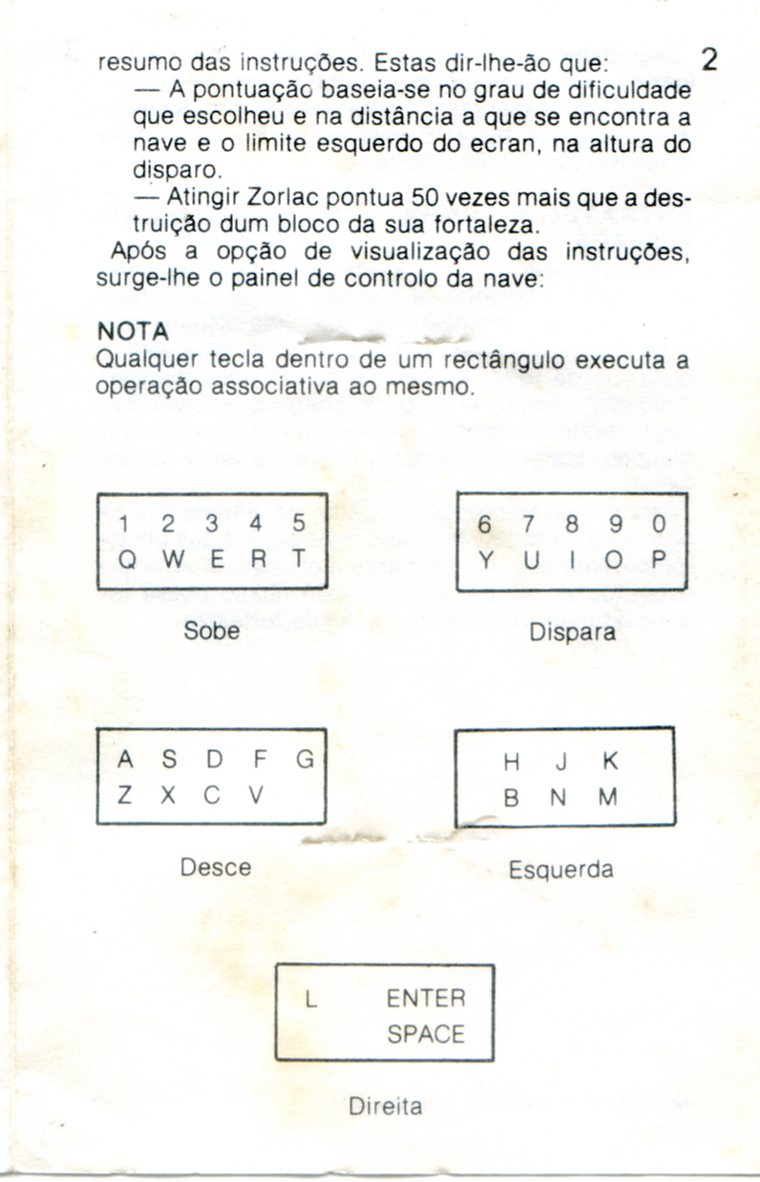 2

resumo das instruções. Estas dir-lhe-ão que:

— A pontuação baseia-se no grau de dificuldade que escolheu e na distância a que se encontra a nave e o limite esquerdo do ecran, na altura do disparo.

— Atingir Zorlac pontua 50 vezes mais que a destruição dum bloco da sua fortaleza.

Após a opção de visualização das instruções, surge-lhe o painel de controlo da nave:

NOTA
Qualquer tecla dentro de um rectângulo executa a operação associativa ao mesmo.

1 2 3 4 5
Q W E R T

Sobe

6 7 8 9 0
Y U I O P

Dispara

A S D F G
Z X C V

Desce

H J K
B N M

Esquerda

L ENTER
SPACE

Direita